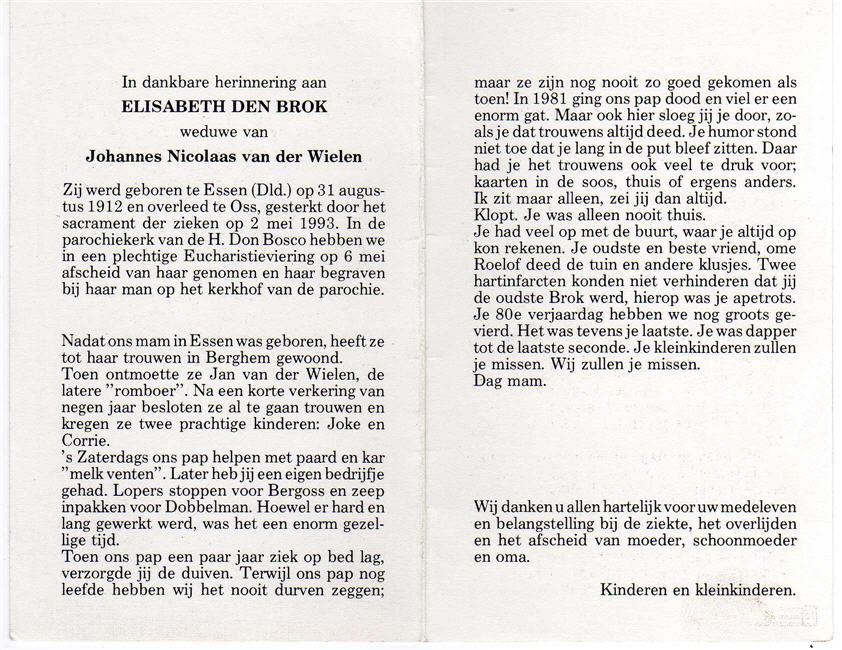 In dankbare herinnering aan

ELISABETH DEN BROK

weduwe van

Johannes Nicolaas van der Wielen

Zij werd geboren te Essen (Dld.) op 31 augustus 1912 en overleed te Oss, gesterkt door het sacrament der zieken op 2 mei 1993. In de parochiekerk van de H. Don Bosco hebben we in een plechtige Eucharistieviering op 6 mei afscheid van haar genomen en haar begraven bij haar man op het kerkhof van de parochie.

Nadat ons mam in Essen was geboren, heeft ze tot haar trouwen in Berghem gewoond.
Toen ontmoette ze Jan van der Wielen, de latere "romboer". Na een korte verkering van negen jaar besloten ze al te gaan trouwen en kregen ze twee prachtige kinderen: Joke en Corrie.
's Zaterdags ons pap helpen met paard en kar "melk venten". Later heb jij een eigen bedrijfje gehad. Lopers stoppen voor Bergoss en zeep inpakken voor Dobbelman. Hoewel er hard en lang gewerkt werd, was het een enorm gezellige tijd.
Toen ons pap een paar jaar ziek op bed lag, verzorgde jij de duiven. Terwijl ons pap nog leefde hebben wij het nooit durven zeggen; maar ze zijn nog nooit zo goed gekomen als toen! In 1981 ging ons pap dood en viel er een enorm gat. Maar ook hier sloeg jij je door, zoals je dat trouwens altijd deed. Je humor stond niet toe dat je lang in de put bleef zitten. Daar had je het trouwens ook veel te druk voor; kaarten in de soos, thuis of ergens anders.
Ik zit maar alleen, zei jij dan altijd.
Klopt. Je was alleen nooit thuis.
Je had veel op met de buurt, waar je altijd op kon rekenen. Je oudste en beste vriend, ome Roelof deed de tuin en andere klusjes. Twee hartinfarcten konden niet verhinderen dat jij de oudste Brok werd, hierop was je apetrots. Je 80e verjaardag hebben we nog groots gevierd. Het was tevens je laatste. Je was dapper tot de laatste seconde. Je kleinkinderen zullen je missen. Wij zullen je missen.
Dag mam.

Wij danken u allen hartelijk voor uw medeleven en belangstelling bij de ziekte, het overlijden en het afscheid van moeder, schoonmoeder en oma.

Kinderen en kleinkinderen.